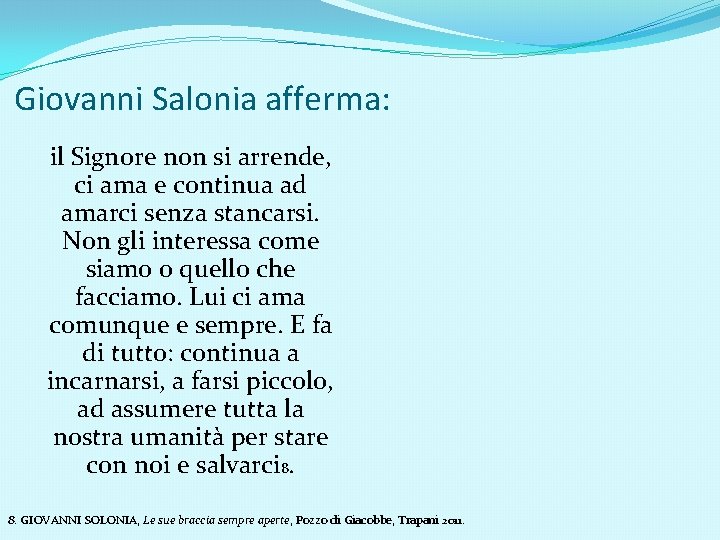 Giovanni Salonia afferma:

il Signore non si arrende, ci ama e continua ad amarci senza stancarsi. Non gli interessa come siamo o quello che facciamo. Lui ci ama comunque e sempre. E fa di tutto: continua a incarnarsi, a farsi piccolo, ad assumere tutta la nostra umanità per stare con noi e salvarci8.

8. GIOVANNI SOLONIA, Le sue braccia sempre aperte, Pozzo di Giacobbe, Trapani 2011.